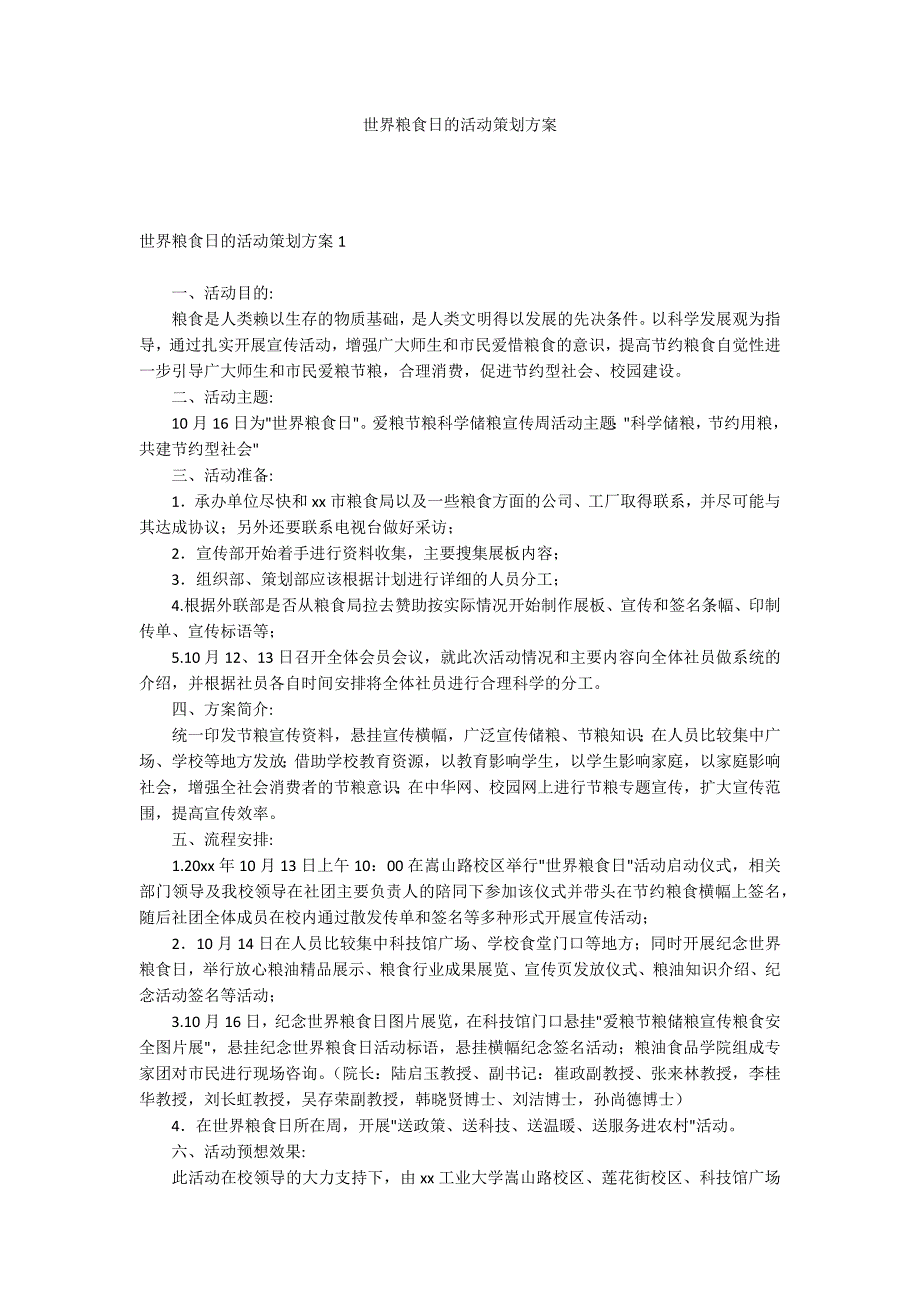 世界粮食日的活动策划方案

世界粮食日的活动策划方案 1

一、活动目的:

粮食是人类赖以生存的物质基础，是人类文明得以发展的先决条件。以科学发展观为指导，通过扎实开展宣传活动，增强广大师生和市民爱惜粮食的意识，提高节约粮食自觉性进一步引导广大师生和市民爱粮节粮，合理消费，促进节约型社会、校园建设。

二、活动主题:

10 月 16 日为"世界粮食日"。爱粮节粮科学储粮宣传周活动主题: "科学储粮，节约用粮，共建节约型社会"

三、活动准备:

1．承办单位尽快和 xx 市粮食局以及一些粮食方面的公司、工厂取得联系，并尽可能与其达成协议；另外还要联系电视台做好采访；

2．宣传部开始着手进行资料收集，主要搜集展板内容；

3．组织部、策划部应该根据计划进行详细的人员分工；

4.根据外联部是否从粮食局拉去赞助按实际情况开始制作展板、宣传和签名条幅、印制传单、宣传标语等；

5.10 月 12、13 日召开全体会员会议，就此次活动情况和主要内容向全体社员做系统的介绍，并根据社员各自时间安排将全体社员进行合理科学的分工。

四、方案简介:

统一印发节粮宣传资料，悬挂宣传横幅，广泛宣传储粮、节粮知识; 在人员比较集中广场、学校等地方发放; 借助学校教育资源，以教育影响学生，以学生影响家庭，以家庭影响社会，增强全社会消费者的节粮意识; 在中华网、校园网上进行节粮专题宣传，扩大宣传范围，提高宣传效率。

五、流程安排:

1.20xx 年 10 月 13 日上午 10：00 在嵩山路校区举行"世界粮食日"活动启动仪式，相关部门领导及我校领导在社团主要负责人的陪同下参加该仪式并带头在节约粮食横幅上签名，随后社团全体成员在校内通过散发传单和签名等多种形式开展宣传活动；

2．10 月 14 日在人员比较集中科技馆广场、学校食堂门口等地方；同时开展纪念世界粮食日，举行放心粮油精品展示、粮食行业成果展览、宣传页发放仪式、粮油知识介绍、纪念活动签名等活动；

3.10 月 16 日，纪念世界粮食日图片展览，在科技馆门口悬挂"爱粮节粮储粮宣传粮食安全图片展"，悬挂纪念世界粮食日活动标语，悬挂横幅纪念签名活动；粮油食品学院组成专家团对市民进行现场咨询。（院长：陆启玉教授、副书记：崔政副教授、张来林教授，李桂华教授，刘长虹教授，吴存荣副教授，韩晓贤博士、刘洁博士，孙尚德博士）

4．在世界粮食日所在周，开展"送政策、送科技、送温暖、送服务进农村"活动。

六、活动预想效果:

此活动在校领导的大力支持下，由 xx 工业大学嵩山路校区、莲花街校区、科技馆广场